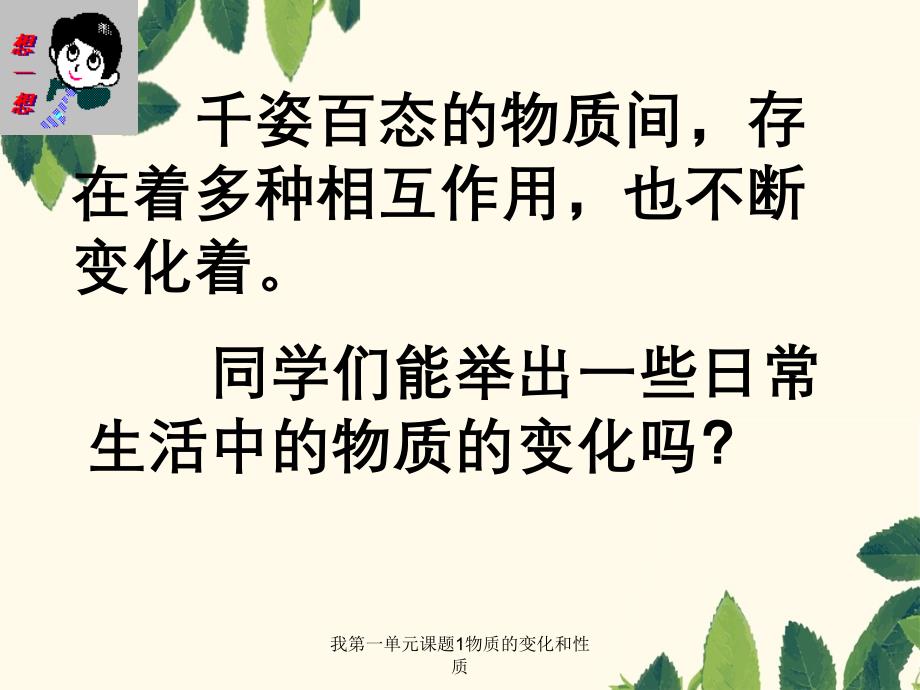 想一想

千姿百态的物质间，存在着多种相互作用，也不断变化着。

同学们能举出一些日常生活中的物质的变化吗？

我第一单元课题1物质的变化和性质